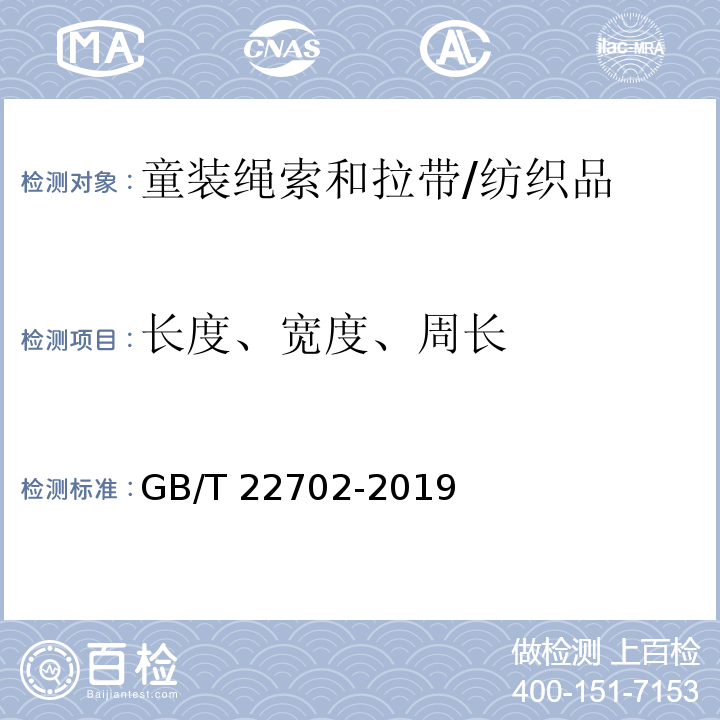 MA CNAS AL ilac-MRA

检测对象：童装绳索和拉带/纺织品

检测项目：长度、宽度、周长

检测标准：GB/T 22702-2019

百检 Baijiantest.com

做检测 上百检
400-151-7153